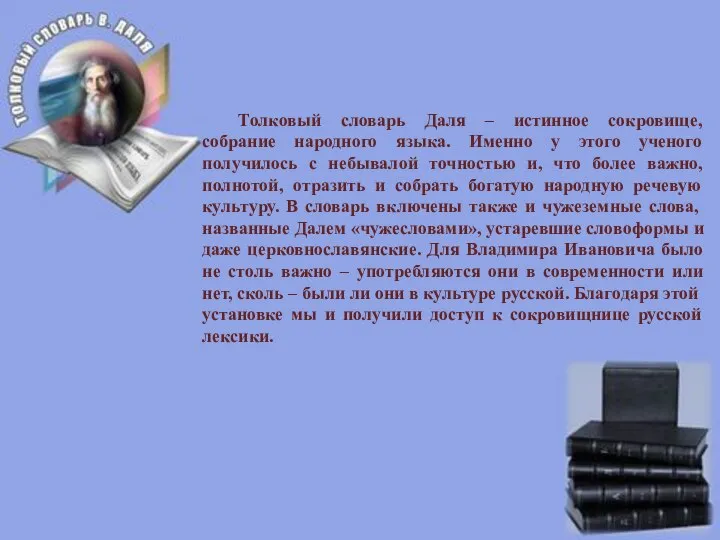 ТОЛКОВЫЙ СЛОВАРЬ В. ДАЛЯ

Толковый словарь Даля – истинное сокровище, собрание народного языка. Именно у этого ученого получилось с небывалой точностью и, что более важно, полнотой, отразить и собрать богатую народную речевую культуру. В словарь включены также и чужеземные слова, названные Далем «чужесловами», устаревшие словоформы и даже церковнославянские. Для Владимира Ивановича было не столь важно – употребляются они в современности или нет, сколь – были ли они в культуре русской. Благодаря этой установке мы и получили доступ к сокровищнице русской лексики.